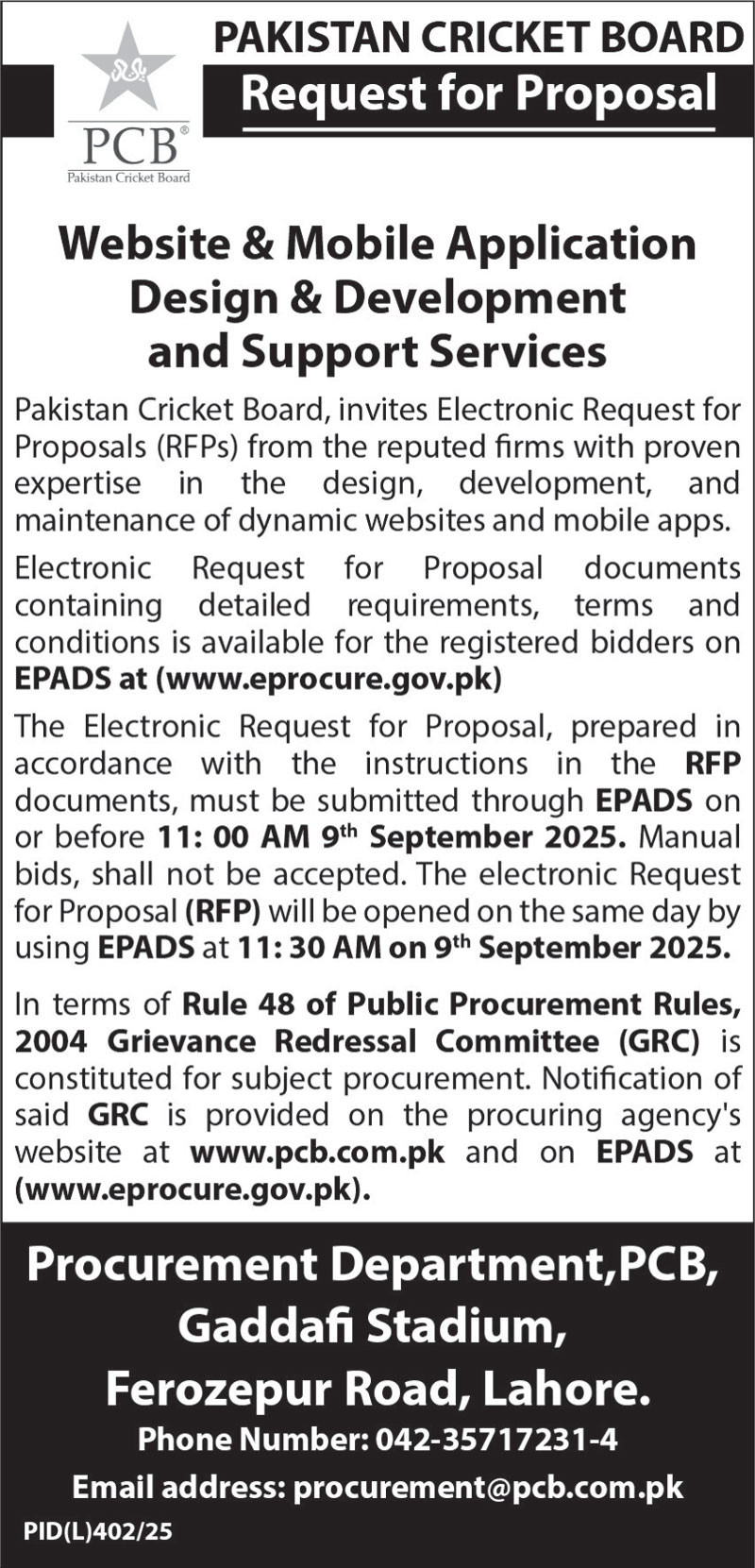 PCB®
Pakistan Cricket Board

PAKISTAN CRICKET BOARD
Request for Proposal

Website & Mobile Application Design & Development and Support Services

Pakistan Cricket Board, invites Electronic Request for Proposals (RFPs) from the reputed firms with proven expertise in the design, development, and maintenance of dynamic websites and mobile apps.

Electronic Request for Proposal documents containing detailed requirements, terms and conditions is available for the registered bidders on EPADS at (www.eprocure.gov.pk)

The Electronic Request for Proposal, prepared in accordance with the instructions in the RFP documents, must be submitted through EPADS on or before 11: 00 AM 9$^{th}$ September 2025. Manual bids, shall not be accepted. The electronic Request for Proposal (RFP) will be opened on the same day by using EPADS at 11: 30 AM on 9$^{th}$ September 2025.

In terms of Rule 48 of Public Procurement Rules, 2004 Grievance Redressal Committee (GRC) is constituted for subject procurement. Notification of said GRC is provided on the procuring agency's website at www.pcb.com.pk and on EPADS at (www.eprocure.gov.pk).

Procurement Department,PCB, Gaddafi Stadium, Ferozepur Road, Lahore.
Phone Number: 042-35717231-4
Email address: procurement@pcb.com.pk

PID(L)402/25